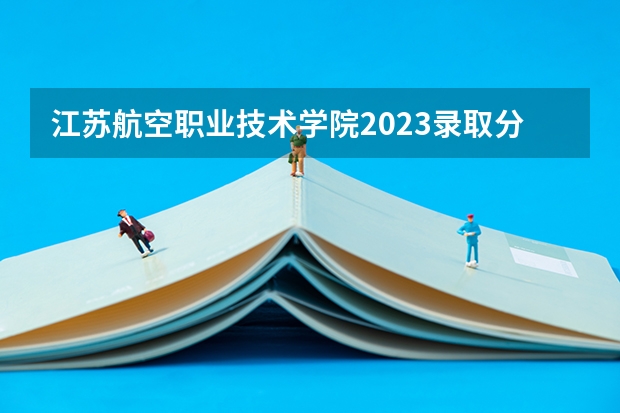 江苏航空职业技术学院2023录取分